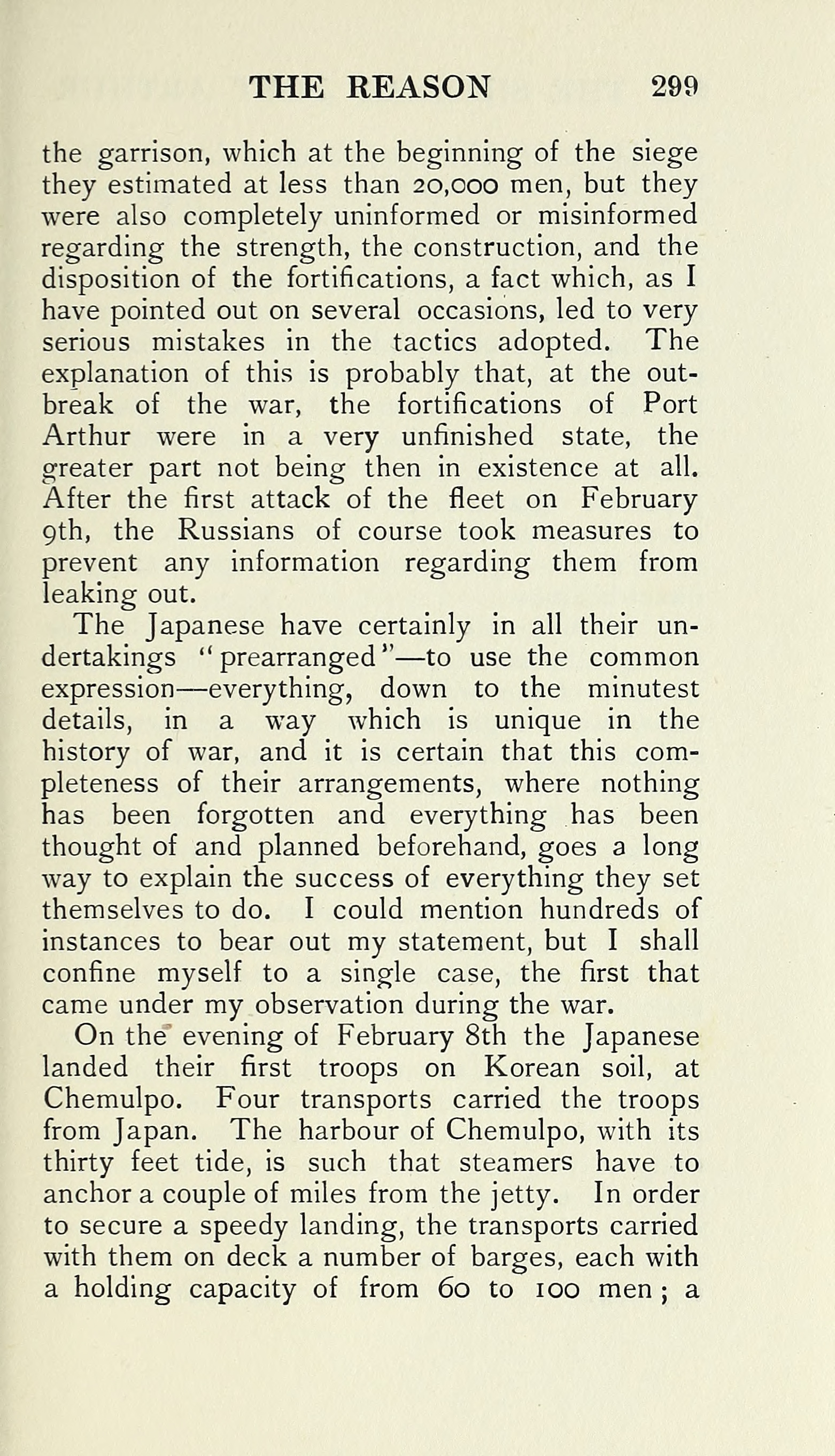 THE REASON 299

the garrison, which at the beginning of the siege they estimated at less than 20,000 men, but they were also completely uninformed or misinformed regarding the strength, the construction, and the disposition of the fortifications, a fact which, as I have pointed out on several occasions, led to very serious mistakes in the tactics adopted. The explanation of this is probably that, at the outbreak of the war, the fortifications of Port Arthur were in a very unfinished state, the greater part not being then in existence at all. After the first attack of the fleet on February 9th, the Russians of course took measures to prevent any information regarding them from leaking out.

The Japanese have certainly in all their undertakings "prearranged"—to use the common expression—everything, down to the minutest details, in a way which is unique in the history of war, and it is certain that this completeness of their arrangements, where nothing has been forgotten and everything has been thought of and planned beforehand, goes a long way to explain the success of everything they set themselves to do. I could mention hundreds of instances to bear out my statement, but I shall confine myself to a single case, the first that came under my observation during the war.

On the evening of February 8th the Japanese landed their first troops on Korean soil, at Chemulpo. Four transports carried the troops from Japan. The harbour of Chemulpo, with its thirty feet tide, is such that steamers have to anchor a couple of miles from the jetty. In order to secure a speedy landing, the transports carried with them on deck a number of barges, each with a holding capacity of from 60 to 100 men; a